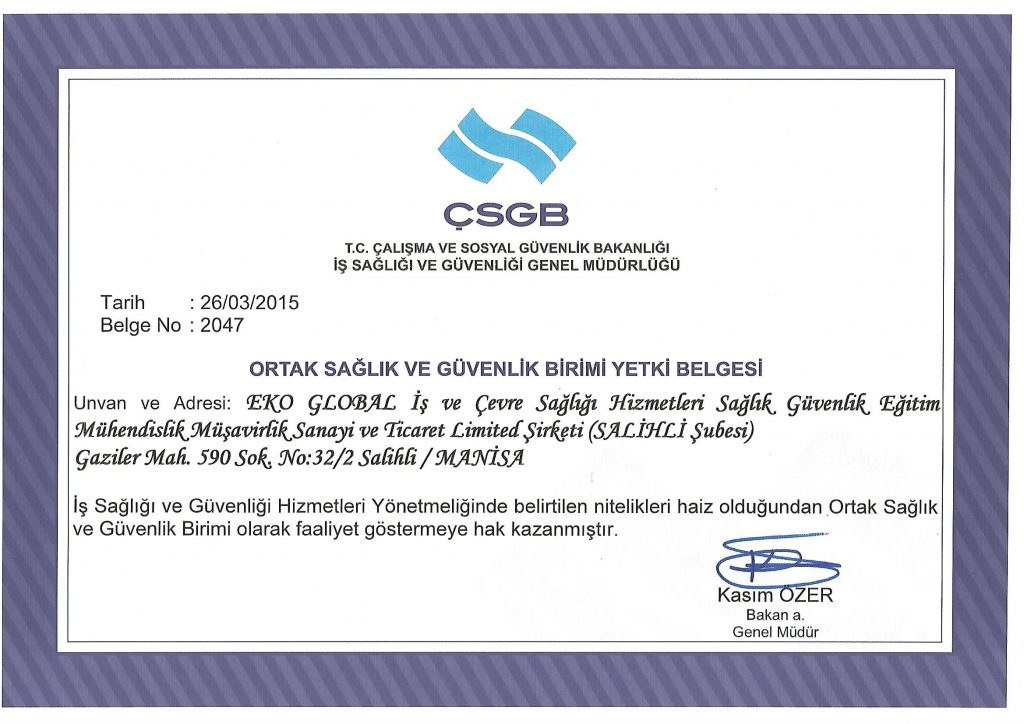 ÇSGB

T.C. ÇALIŞMA VE SOSYAL GÜVENLİK BAKANLIĞI
İŞ SAĞLIĞI VE GÜVENLİĞİ GENEL MÜDÜRLÜĞÜ

Tarih : 26/03/2015
Belge No : 2047

ORTAK SAĞLIK VE GÜVENLİK BİRİMİ YETKİ BELGESİ

Unvan ve Adresi: EKO GLOBAL İş ve Çevre Sağlığı Hizmetleri Sağlık Güvenlik Eğitim Mühendislik Müşavirlik Sanayi ve Ticaret Limited Şirketi (SALİHLİ Şubesi) Gaziler Mah. 590 Sok. No:32/2 Salihli / MANİSA

İş Sağlığı ve Güvenliği Hizmetleri Yönetmeliğinde belirtilen nitelikleri haiz olduğundan Ortak Sağlık ve Güvenlik Birimi olarak faaliyet göstermeye hak kazanmıştır.

Kasım ÖZER
Bakan a.
Genel Müdür